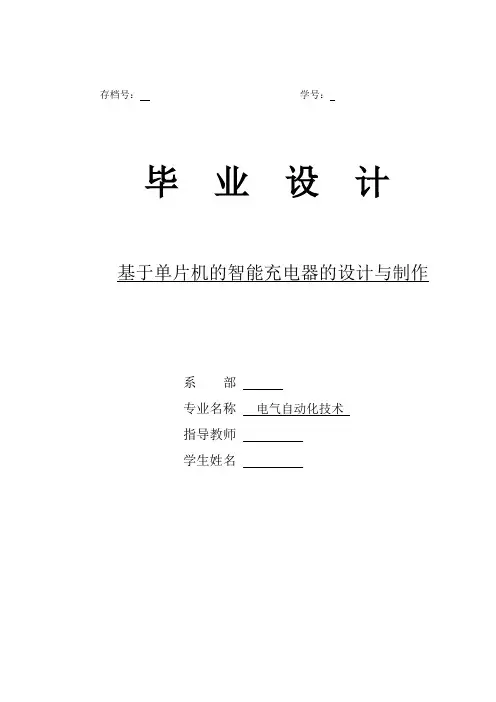 存档号：　　学号：

毕　业　设　计

基于单片机的智能充电器的设计与制作

系　　部

专业名称　电气自动化技术

指导教师

学生姓名